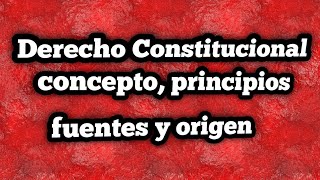 Derecho Constitucional concepto, principios fuentes y origen